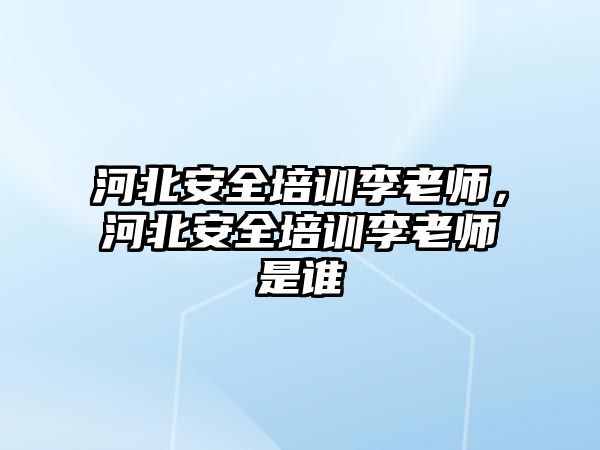 河北安全培训李老师，河北安全培训李老师是谁